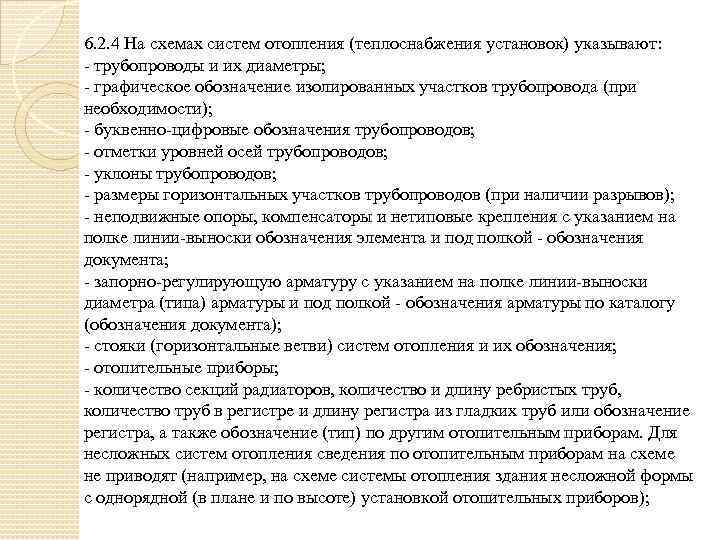 6.2.4 На схемах систем отопления (теплоснабжения установок) указывают:
- трубопроводы и их диаметры;
- графическое обозначение изолированных участков трубопровода (при необходимости);
- буквенно-цифровые обозначения трубопроводов;
- отметки уровней осей трубопроводов;
- уклоны трубопроводов;
- размеры горизонтальных участков трубопроводов (при наличии разрывов);
- неподвижные опоры, компенсаторы и нетиповые крепления с указанием на полке линии-выноски обозначения элемента и под полкой - обозначения документа;
- запорно-регулирующую арматуру с указанием на полке линии-выноски диаметра (типа) арматуры и под полкой - обозначения арматуры по каталогу (обозначения документа);
- стояки (горизонтальные ветви) систем отопления и их обозначения;
- отопительные приборы;
- количество секций радиаторов, количество и длину ребристых труб, количество труб в регистре и длину регистра из гладких труб или обозначение регистра, а также обозначение (тип) по другим отопительным приборам. Для несложных систем отопления сведения по отопительным приборам на схеме не приводят (например, на схеме системы отопления здания несложной формы с однорядной (в плане и по высоте) установкой отопительных приборов);